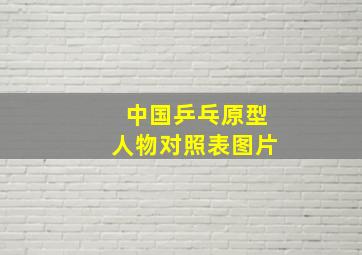 中国乒乓原型
人物对照表图片